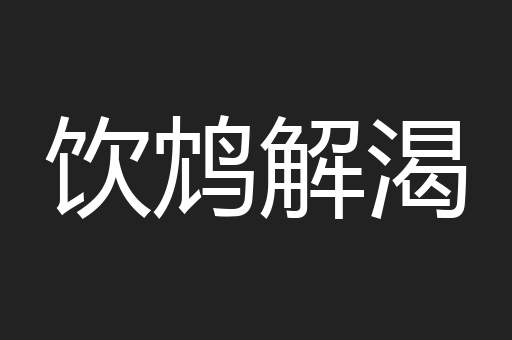 饮鸩解渴